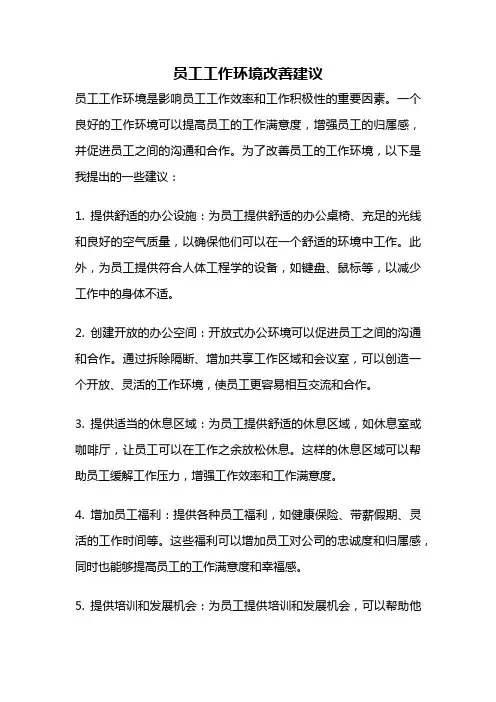 员工工作环境改善建议

员工工作环境是影响员工工作效率和工作积极性的重要因素。一个良好的工作环境可以提高员工的工作满意度，增强员工的归属感，并促进员工之间的沟通和合作。为了改善员工的工作环境，以下是我提出的一些建议：

1. 提供舒适的办公设施：为员工提供舒适的办公桌椅、充足的光线和良好的空气质量，以确保他们可以在一个舒适的环境中工作。此外，为员工提供符合人体工程学的设备，如键盘、鼠标等，以减少工作中的身体不适。

2. 创建开放的办公空间：开放式办公环境可以促进员工之间的沟通和合作。通过拆除隔断、增加共享工作区域和会议室，可以创造一个开放、灵活的工作环境，使员工更容易相互交流和合作。

3. 提供适当的休息区域：为员工提供舒适的休息区域，如休息室或咖啡厅，让员工可以在工作之余放松休息。这样的休息区域可以帮助员工缓解工作压力，增强工作效率和工作满意度。

4. 增加员工福利：提供各种员工福利，如健康保险、带薪假期、灵活的工作时间等。这些福利可以增加员工对公司的忠诚度和归属感，同时也能够提高员工的工作满意度和幸福感。

5. 提供培训和发展机会：为员工提供培训和发展机会，可以帮助他